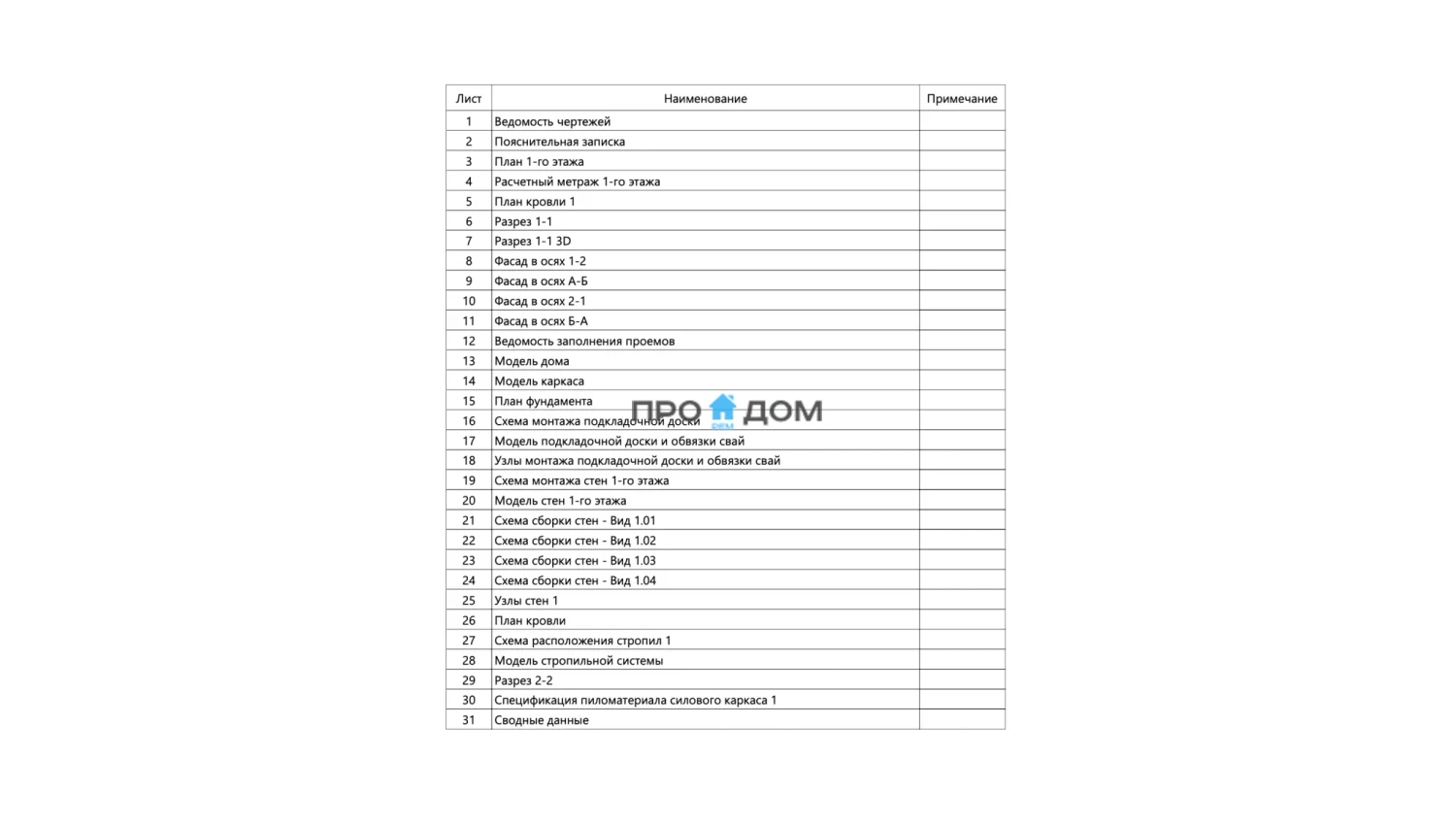 | Лист | Наименование | Примечание |
|---|---|---|
| 1 | Ведомость чертежей | |
| 2 | Пояснительная записка | |
| 3 | План 1-го этажа | |
| 4 | Расчетный метраж 1-го этажа | |
| 5 | План кровли 1 | |
| 6 | Разрез 1-1 | |
| 7 | Разрез 1-1 3D | |
| 8 | Фасад в осях 1-2 | |
| 9 | Фасад в осях А-Б | |
| 10 | Фасад в осях 2-1 | |
| 11 | Фасад в осях Б-А | |
| 12 | Ведомость заполнения проемов | |
| 13 | Модель дома | |
| 14 | Модель каркаса | |
| 15 | План фундамента | |
| 16 | Схема монтажа подкладочной доски | |
| 17 | Модель подкладочной доски и обвязки свай | |
| 18 | Узлы монтажа подкладочной доски и обвязки свай | |
| 19 | Схема монтажа стен 1-го этажа | |
| 20 | Модель стен 1-го этажа | |
| 21 | Схема сборки стен - Вид 1.01 | |
| 22 | Схема сборки стен - Вид 1.02 | |
| 23 | Схема сборки стен - Вид 1.03 | |
| 24 | Схема сборки стен - Вид 1.04 | |
| 25 | Узлы стен 1 | |
| 26 | План кровли | |
| 27 | Схема расположения стропил 1 | |
| 28 | Модель стропильной системы | |
| 29 | Разрез 2-2 | |
| 30 | Спецификация пиломатериала силового каркаса 1 | |
| 31 | Сводные данные | |

ПРО ДОМ